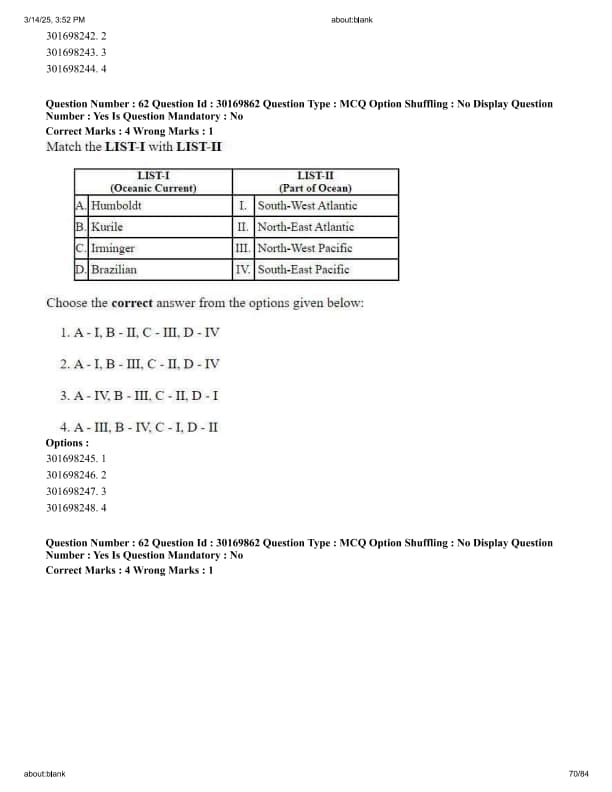 3/14/25, 3:52 PM about:blank

301698242. 2
301698243. 3
301698244. 4

Question Number : 62 Question Id : 30169862 Question Type : MCQ Option Shuffling : No Display Question Number : Yes Is Question Mandatory : No
Correct Marks : 4 Wrong Marks : 1
Match the LIST-I with LIST-II

| | LIST-I (Oceanic Current) | | LIST-II (Part of Ocean) |
|---|---|---|---|
| A. | Humboldt | I. | South-West Atlantic |
| B. | Kurile | II. | North-East Atlantic |
| C. | Irminger | III. | North-West Pacific |
| D. | Brazilian | IV. | South-East Pacific |

Choose the correct answer from the options given below:

1. A - I, B - II, C - III, D - IV

2. A - I, B - III, C - II, D - IV

3. A - IV, B - III, C - II, D - I

4. A - III, B - IV, C - I, D - II
Options :
301698245. 1
301698246. 2
301698247. 3
301698248. 4

Question Number : 62 Question Id : 30169862 Question Type : MCQ Option Shuffling : No Display Question Number : Yes Is Question Mandatory : No
Correct Marks : 4 Wrong Marks : 1

about:blank 70/84